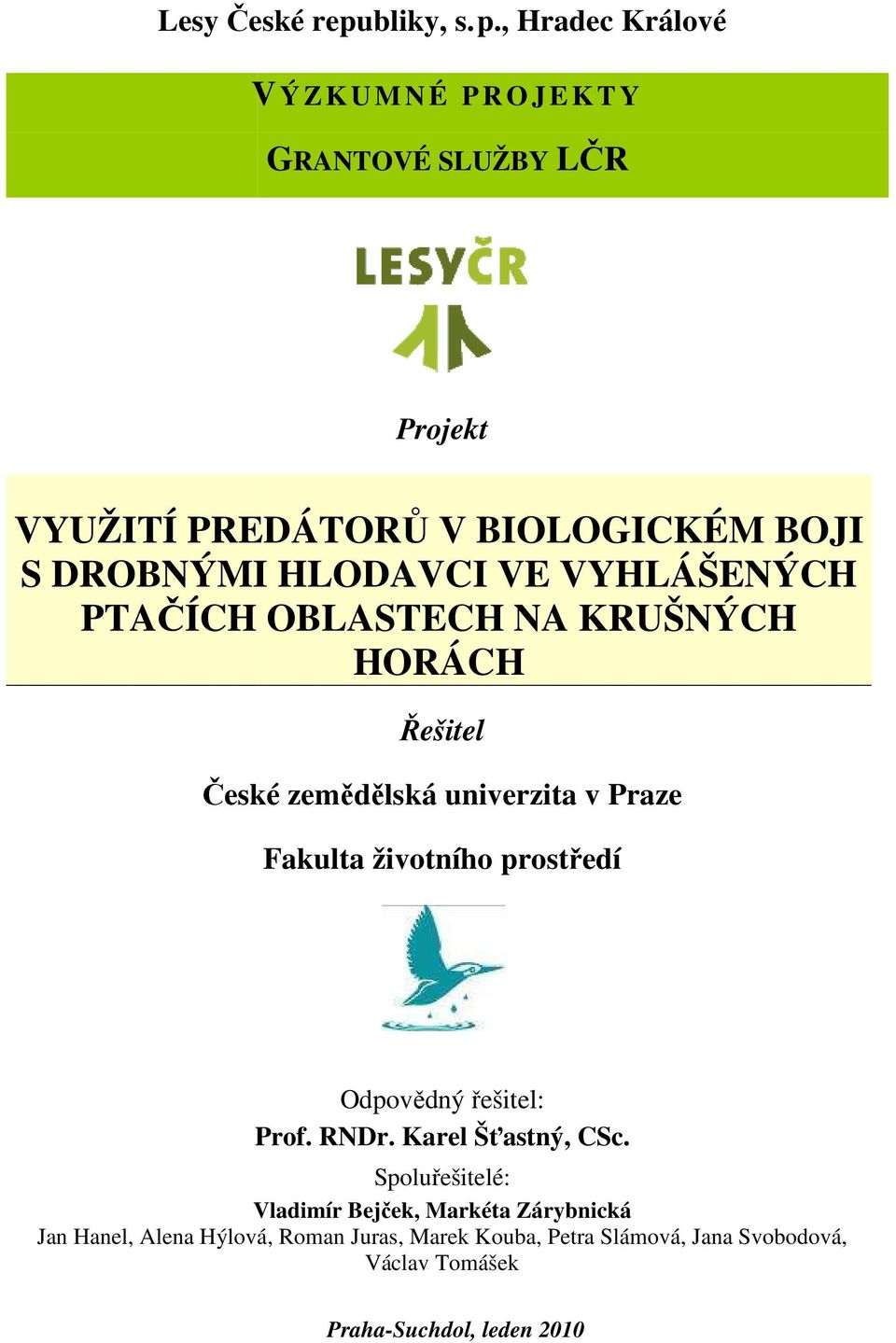 Lesy České republiky, s.p., Hradec Králové

VÝZKUMNÉ PROJEKTY

GRANTOVÉ SLUŽBY LČR

LESYČR

Projekt

VYUŽITÍ PREDÁTORŮ V BIOLOGICKÉM BOJI S DROBNÝMI HLODAVCI VE VYHLÁŠENÝCH PTAČÍCH OBLASTECH NA KRUŠNÝCH HORÁCH

Řešitel

České zemědělská univerzita v Praze

Fakulta životního prostředí

Odpovědný řešitel:
Prof. RNDr. Karel Šťastný, CSc.
Spoluřešitelé:
Vladimír Bejček, Markéta Zárybnická
Jan Hanel, Alena Hýlová, Roman Juras, Marek Kouba, Petra Slámová, Jana Svobodová, Václav Tomášek

Praha-Suchdol, leden 2010